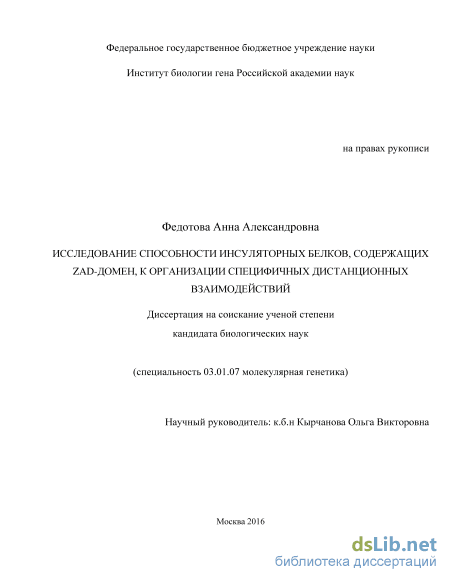 Федеральное государственное бюджетное учреждение науки

Институт биологии гена Российской академии наук

на правах рукописи

Федотова Анна Александровна

ИССЛЕДОВАНИЕ СПОСОБНОСТИ ИНСУЛЯТОРНЫХ БЕЛКОВ, СОДЕРЖАЩИХ ZAD-ДОМЕН, К ОРГАНИЗАЦИИ СПЕЦИФИЧНЫХ ДИСТАНЦИОННЫХ ВЗАИМОДЕЙСТВИЙ

Диссертация на соискание ученой степени

кандидата биологических наук

(специальность 03.01.07 молекулярная генетика)

Научный руководитель: к.б.н Кырчанова Ольга Викторовна

Москва 2016

dsLib.net
библиотека диссертаций